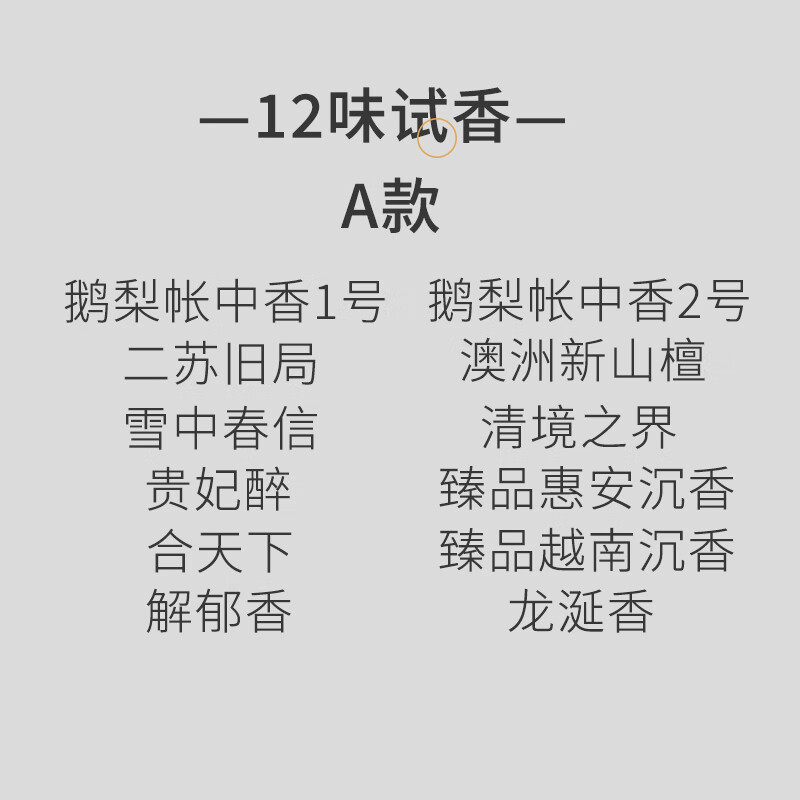 —12味试香—
A款

鹅梨帐中香1号
二苏旧局
雪中春信
贵妃醉
合天下
解郁香

鹅梨帐中香2号
澳洲新山檀
清境之界
臻品惠安沉香
臻品越南沉香
龙涎香